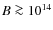 $B \gtrsim 10^{14}$